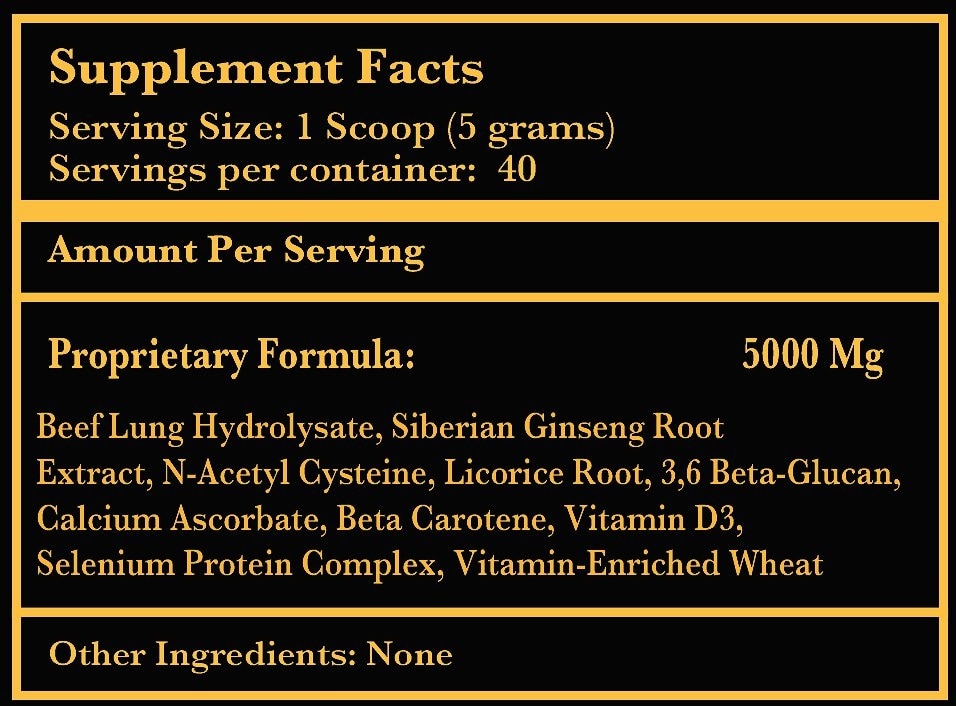 Supplement Facts
Serving Size: 1 Scoop (5 grams)
Servings per container: 40

Amount Per Serving

Proprietary Formula: 5000 Mg

Beef Lung Hydrolysate, Siberian Ginseng Root Extract, N-Acetyl Cysteine, Licorice Root, 3,6 Beta-Glucan, Calcium Ascorbate, Beta Carotene, Vitamin D3, Selenium Protein Complex, Vitamin-Enriched Wheat

Other Ingredients: None